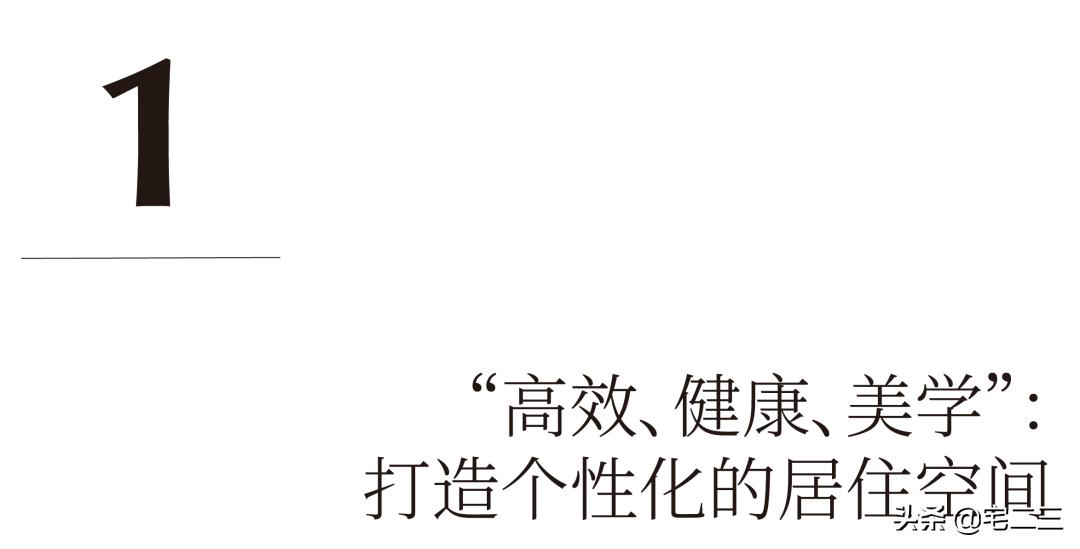 1

“高效、健康、美学”：
打造个性化的居住空间

头条 @宅二三